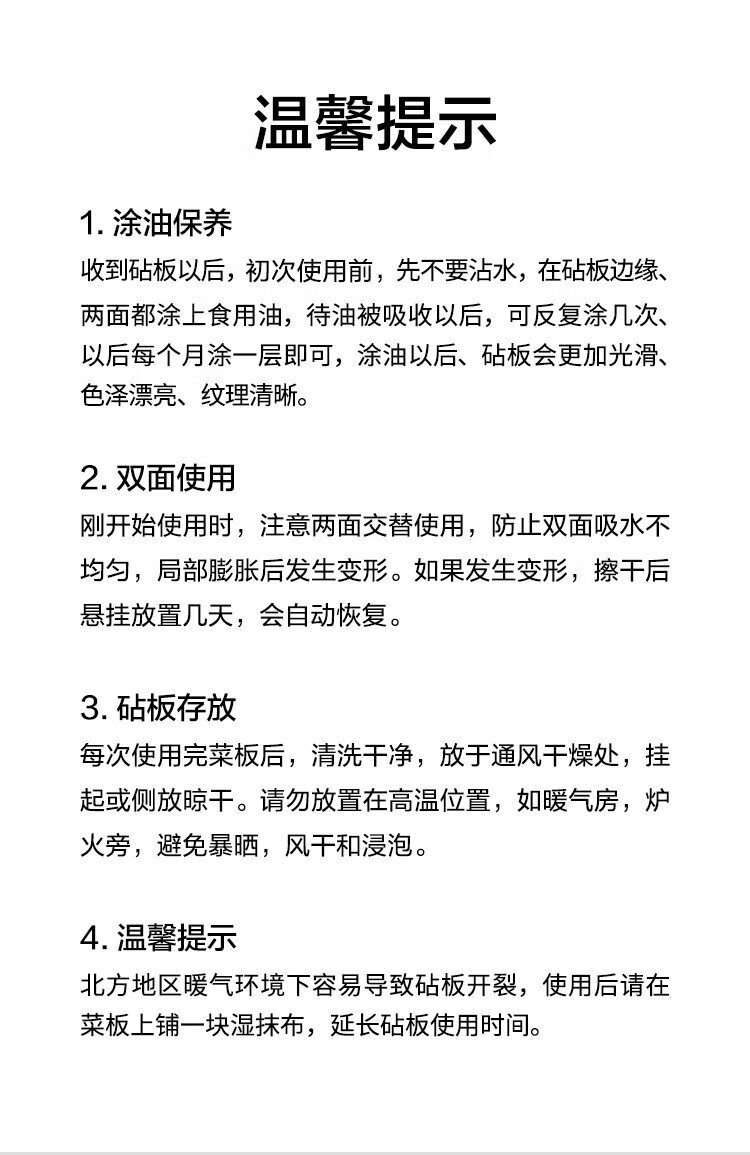 温馨提示

1.涂油保养

收到砧板以后，初次使用前，先不要沾水，在砧板边缘、两面都涂上食用油，待油被吸收以后，可反复涂几次、以后每个月涂一层即可，涂油以后、砧板会更加光滑、色泽漂亮、纹理清晰。

2.双面使用

刚开始使用时，注意两面交替使用，防止双面吸水不均匀，局部膨胀后发生变形。如果发生变形，擦干后悬挂放置几天，会自动恢复。

3.砧板存放

每次使用完菜板后，清洗干净，放于通风干燥处，挂起或侧放晾干。请勿放置在高温位置，如暖气房，炉火旁，避免暴晒，风干和浸泡。

4.温馨提示

北方地区暖气环境下容易导致砧板开裂，使用后请在菜板上铺一块湿抹布，延长砧板使用时间。